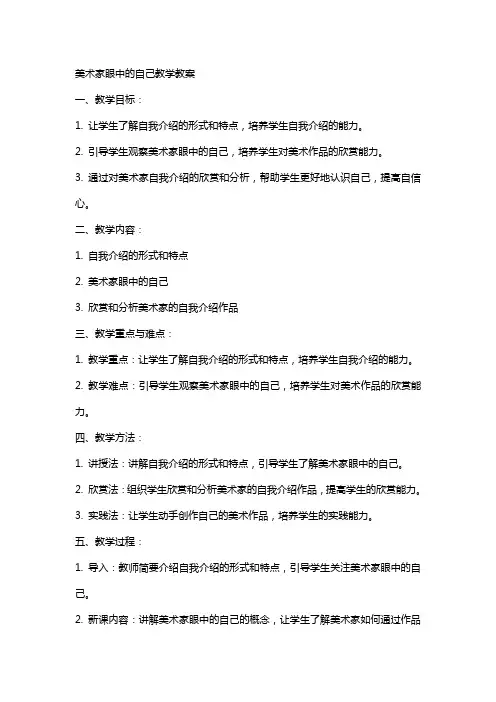 美术家眼中的自己教学教案

一、教学目标：

1. 让学生了解自我介绍的形式和特点，培养学生自我介绍的能力。

2. 引导学生观察美术家眼中的自己，培养学生对美术作品的欣赏能力。

3. 通过对美术家自我介绍的欣赏和分析，帮助学生更好地认识自己，提高自信心。

二、教学内容：

1. 自我介绍的形式和特点

2. 美术家眼中的自己

3. 欣赏和分析美术家的自我介绍作品

三、教学重点与难点：

1. 教学重点：让学生了解自我介绍的形式和特点，培养学生自我介绍的能力。

2. 教学难点：引导学生观察美术家眼中的自己，培养学生对美术作品的欣赏能力。

四、教学方法：

1. 讲授法：讲解自我介绍的形式和特点，引导学生了解美术家眼中的自己。

2. 欣赏法：组织学生欣赏和分析美术家的自我介绍作品，提高学生的欣赏能力。

3. 实践法：让学生动手创作自己的美术作品，培养学生的实践能力。

五、教学过程：

1. 导入：教师简要介绍自我介绍的形式和特点，引导学生关注美术家眼中的自己。

2. 新课内容：讲解美术家眼中的自己的概念，让学生了解美术家如何通过作品